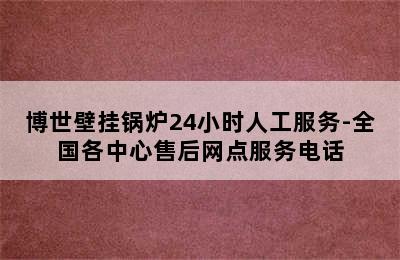 博世壁挂锅炉24小时人工服务-全国各中心售后网点服务电话